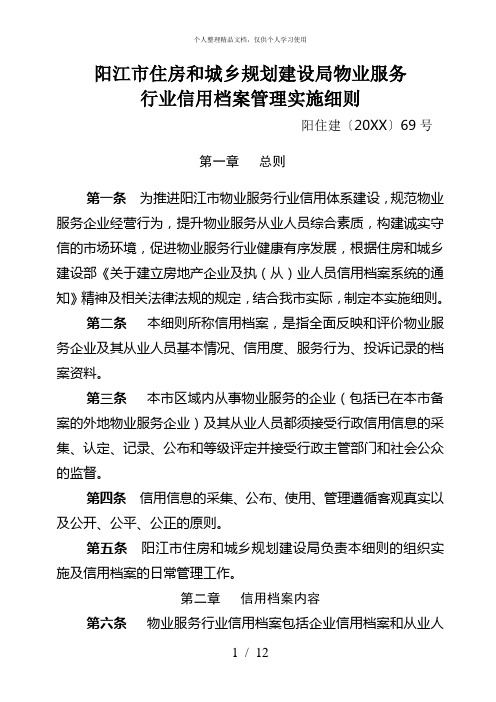 个人整理精品文档，仅供个人学习使用

阳江市住房和城乡规划建设局物业服务行业信用档案管理实施细则

阳住建〔20XX〕69 号

第一章　总则

第一条　为推进阳江市物业服务行业信用体系建设，规范物业服务企业经营行为，提升物业服务从业人员综合素质，构建诚实守信的市场环境，促进物业服务行业健康有序发展，根据住房和城乡建设部《关于建立房地产企业及执（从）业人员信用档案系统的通知》精神及相关法律法规的规定，结合我市实际，制定本实施细则。

第二条　本细则所称信用档案，是指全面反映和评价物业服务企业及其从业人员基本情况、信用度、服务行为、投诉记录的档案资料。

第三条　本市区域内从事物业服务的企业（包括已在本市备案的外地物业服务企业）及其从业人员都须接受行政信用信息的采集、认定、记录、公布和等级评定并接受行政主管部门和社会公众的监督。

第四条　信用信息的采集、公布、使用、管理遵循客观真实以及公开、公平、公正的原则。

第五条　阳江市住房和城乡规划建设局负责本细则的组织实施及信用档案的日常管理工作。

第二章　信用档案内容

第六条　物业服务行业信用档案包括企业信用档案和从业人

1 / 12